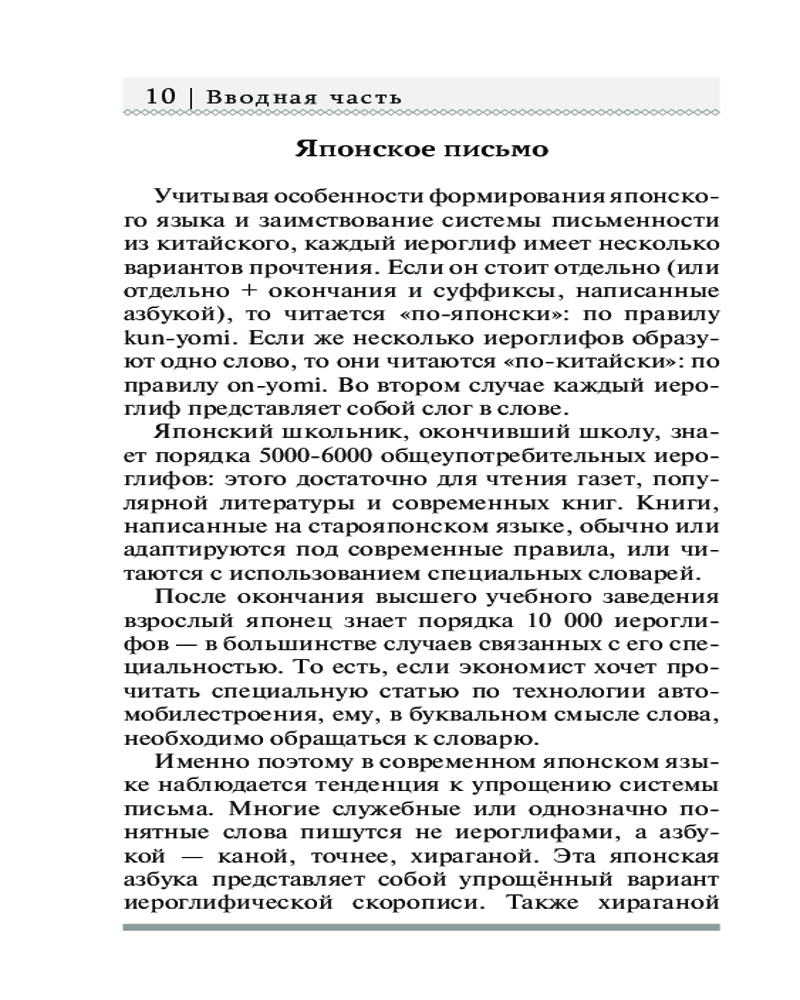 10 | Вводная часть

Японское письмо

Учитывая особенности формирования японского языка и заимствование системы письменности из китайского, каждый иероглиф имеет несколько вариантов прочтения. Если он стоит отдельно (или отдельно + окончания и суффиксы, написанные азбукой), то читается «по-японски»: по правилу kun-yomi. Если же несколько иероглифов образуют одно слово, то они читаются «по-китайски»: по правилу on-yomi. Во втором случае каждый иероглиф представляет собой слог в слове.

Японский школьник, окончивший школу, знает порядка 5000-6000 общеупотребительных иероглифов: этого достаточно для чтения газет, популярной литературы и современных книг. Книги, написанные на старояпонском языке, обычно или адаптируются под современные правила, или читаются с использованием специальных словарей.

После окончания высшего учебного заведения взрослый японец знает порядка 10 000 иероглифов — в большинстве случаев связанных с его специальностью. То есть, если экономист хочет прочитать специальную статью по технологии автомобилестроения, ему, в буквальном смысле слова, необходимо обращаться к словарю.

Именно поэтому в современном японском языке наблюдается тенденция к упрощению системы письма. Многие служебные или однозначно понятные слова пишутся не иероглифами, а азбукой — каной, точнее, хираганой. Эта японская азбука представляет собой упрощённый вариант иероглифической скорописи. Также хираганой